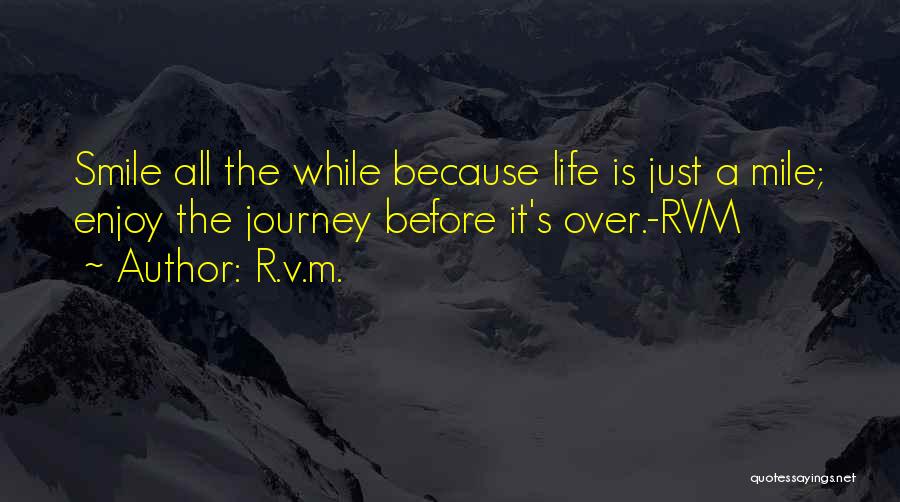 Smile all the while because life is just a mile; enjoy the journey before it's over.-RVM

~ Author: R.v.m.

quotessayings.net